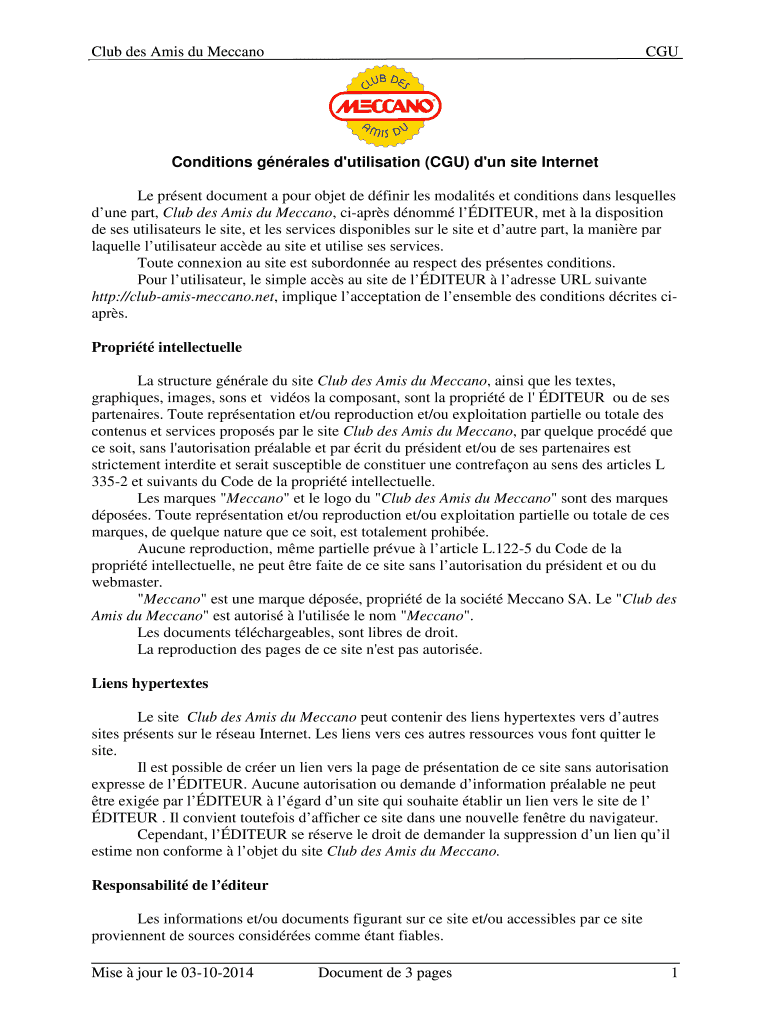 Club des Amis du Meccano CGU

CLUB DES
MECCANO
AMIS DU

Conditions générales d'utilisation (CGU) d'un site Internet

Le présent document a pour objet de définir les modalités et conditions dans lesquelles d'une part, Club des Amis du Meccano, ci-après dénommé l'ÉDITEUR, met à la disposition de ses utilisateurs le site, et les services disponibles sur le site et d'autre part, la manière par laquelle l'utilisateur accède au site et utilise ses services.

Toute connexion au site est subordonnée au respect des présentes conditions.

Pour l'utilisateur, le simple accès au site de l'ÉDITEUR à l'adresse URL suivante http://club-amis-meccano.net, implique l'acceptation de l'ensemble des conditions décrites ci-après.

Propriété intellectuelle

La structure générale du site Club des Amis du Meccano, ainsi que les textes, graphiques, images, sons et vidéos la composant, sont la propriété de l' ÉDITEUR ou de ses partenaires. Toute représentation et/ou reproduction et/ou exploitation partielle ou totale des contenus et services proposés par le site Club des Amis du Meccano, par quelque procédé que ce soit, sans l'autorisation préalable et par écrit du président et/ou de ses partenaires est strictement interdite et serait susceptible de constituer une contrefaçon au sens des articles L 335-2 et suivants du Code de la propriété intellectuelle.

Les marques "Meccano" et le logo du "Club des Amis du Meccano" sont des marques déposées. Toute représentation et/ou reproduction et/ou exploitation partielle ou totale de ces marques, de quelque nature que ce soit, est totalement prohibée.

Aucune reproduction, même partielle prévue à l'article L.122-5 du Code de la propriété intellectuelle, ne peut être faite de ce site sans l'autorisation du président et ou du webmaster.

"Meccano" est une marque déposée, propriété de la société Meccano SA. Le "Club des Amis du Meccano" est autorisé à l'utilisée le nom "Meccano".

Les documents téléchargeables, sont libres de droit.

La reproduction des pages de ce site n'est pas autorisée.

Liens hypertextes

Le site Club des Amis du Meccano peut contenir des liens hypertextes vers d'autres sites présents sur le réseau Internet. Les liens vers ces autres ressources vous font quitter le site.

Il est possible de créer un lien vers la page de présentation de ce site sans autorisation expresse de l'ÉDITEUR. Aucune autorisation ou demande d'information préalable ne peut être exigée par l'ÉDITEUR à l'égard d'un site qui souhaite établir un lien vers le site de l' ÉDITEUR . Il convient toutefois d'afficher ce site dans une nouvelle fenêtre du navigateur.

Cependant, l'ÉDITEUR se réserve le droit de demander la suppression d'un lien qu'il estime non conforme à l'objet du site Club des Amis du Meccano.

Responsabilité de l'éditeur

Les informations et/ou documents figurant sur ce site et/ou accessibles par ce site proviennent de sources considérées comme étant fiables.

Mise à jour le 03-10-2014 Document de 3 pages 1